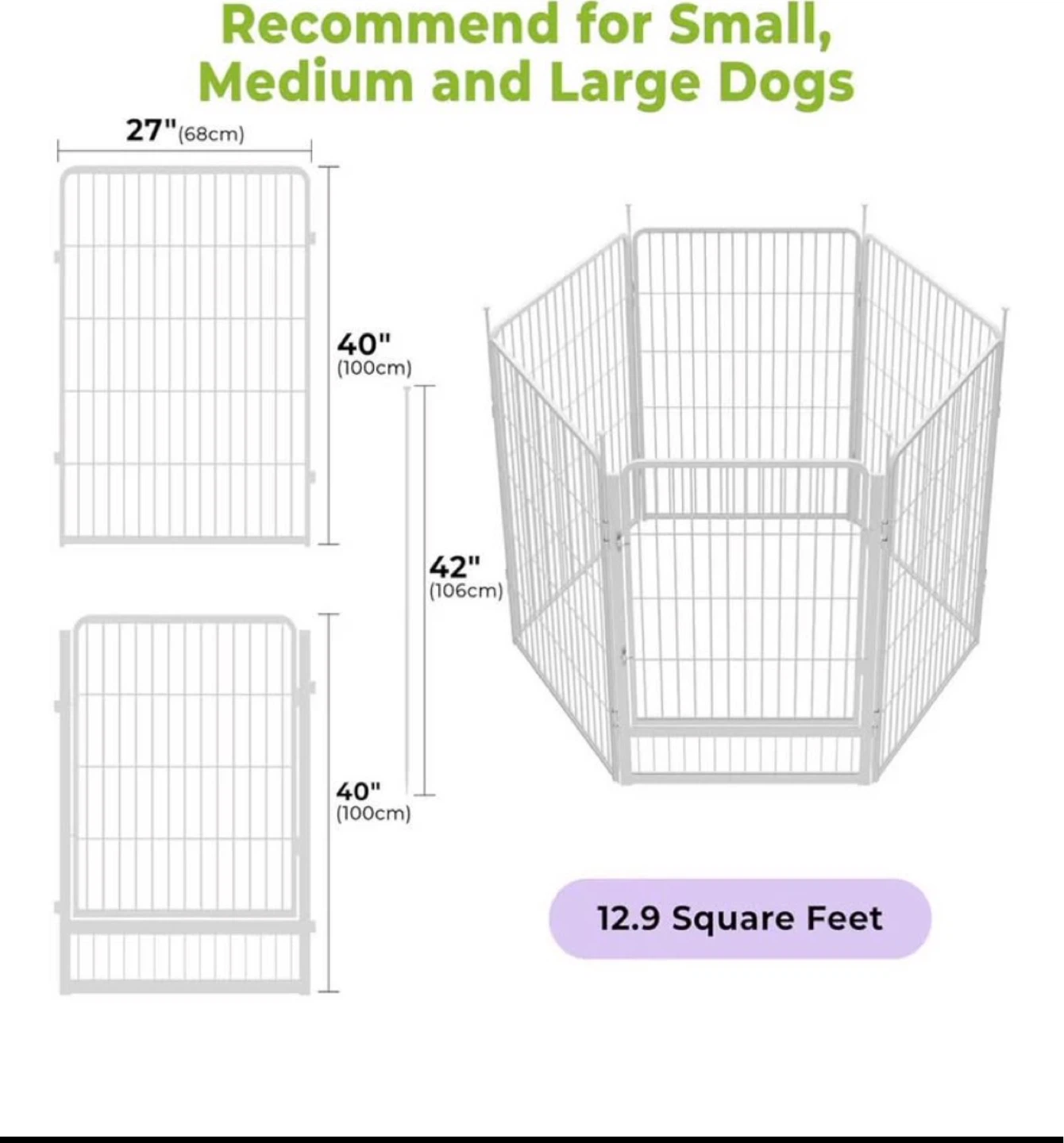 Recommend for Small, Medium and Large Dogs

27"(68cm)

40"
(100cm)

42"
(106cm)

40"
(100cm)

12.9 Square Feet